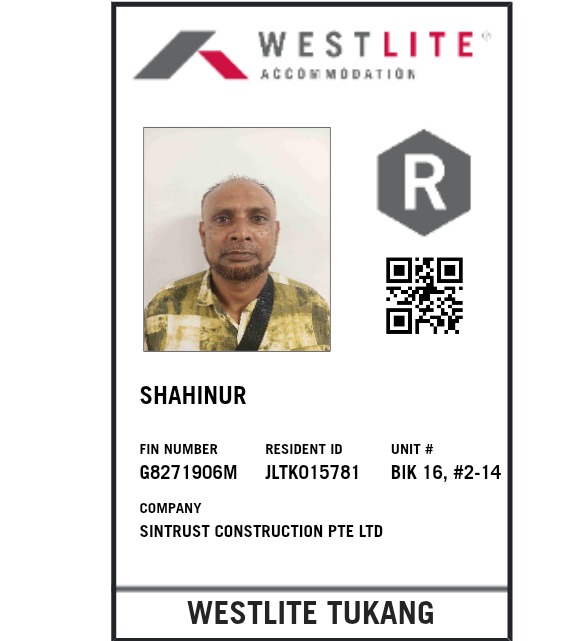 WESTLITE®
ACCOMMODATION

R

SHAHINUR

FIN NUMBER
G8271906M

RESIDENT ID
JLTK015781

UNIT #
BIK 16, #2-14

COMPANY
SINTRUST CONSTRUCTION PTE LTD

WESTLITE TUKANG